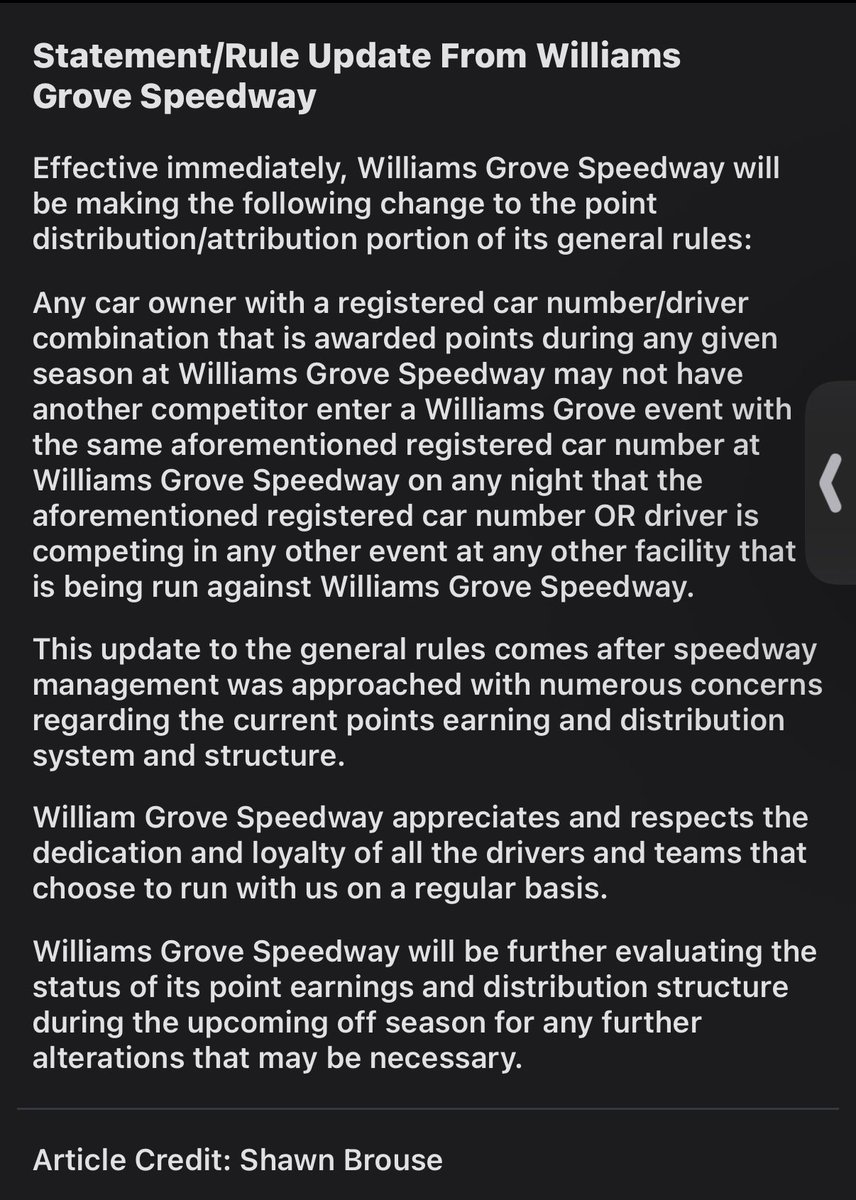 Statement/Rule Update From Williams Grove Speedway

Effective immediately, Williams Grove Speedway will be making the following change to the point distribution/attribution portion of its general rules:

Any car owner with a registered car number/driver combination that is awarded points during any given season at Williams Grove Speedway may not have another competitor enter a Williams Grove event with the same aforementioned registered car number at Williams Grove Speedway on any night that the aforementioned registered car number OR driver is competing in any other event at any other facility that is being run against Williams Grove Speedway.

This update to the general rules comes after speedway management was approached with numerous concerns regarding the current points earning and distribution system and structure.

William Grove Speedway appreciates and respects the dedication and loyalty of all the drivers and teams that choose to run with us on a regular basis.

Williams Grove Speedway will be further evaluating the status of its point earnings and distribution structure during the upcoming off season for any further alterations that may be necessary.

Article Credit: Shawn Brouse